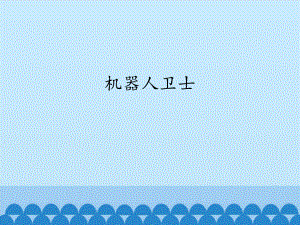 机器人卫士